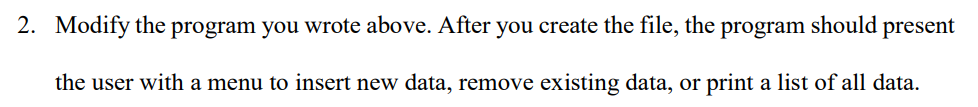 2. Modify the program you wrote above. After you create the file, the program should present the user with a menu to insert new data, remove existing data, or print a list of all data.